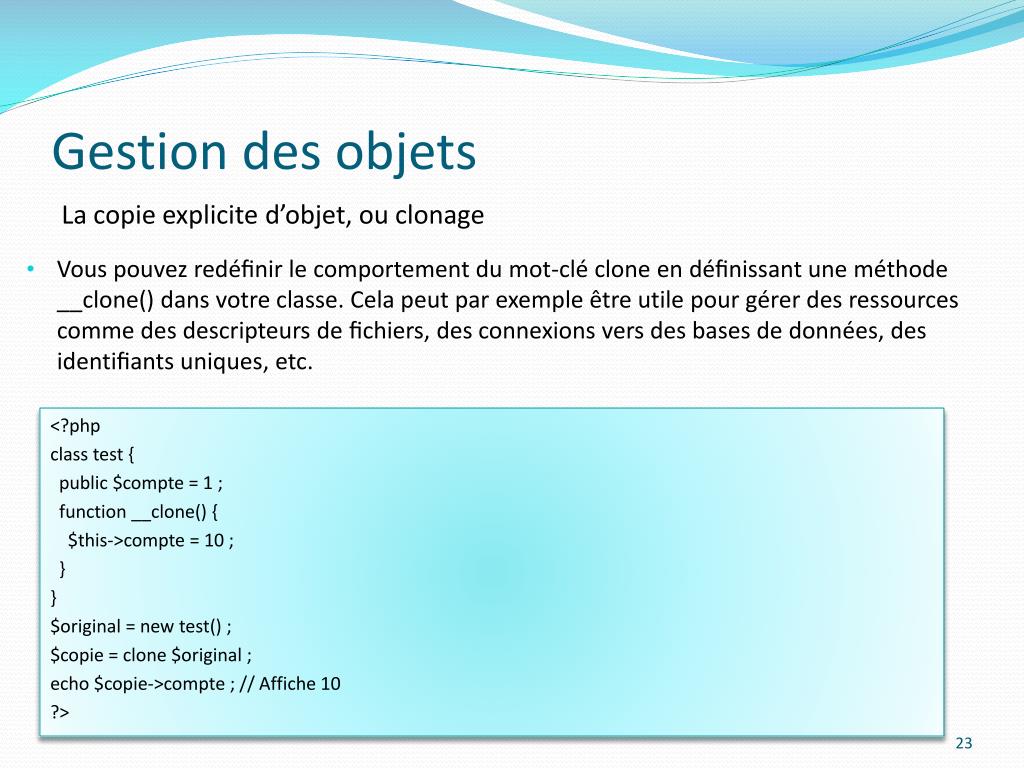 Gestion des objets

La copie explicite d’objet, ou clonage

• Vous pouvez redéfinir le comportement du mot-clé clone en définissant une méthode __clone() dans votre classe. Cela peut par exemple être utile pour gérer des ressources comme des descripteurs de fichiers, des connexions vers des bases de données, des identifiants uniques, etc.

<?php
class test {
public $compte = 1 ;
function __clone() {
$this->compte = 10 ;
}
}
$original = new test() ;
$copie = clone $original ;
echo $copie->compte ; // Affiche 10
?>

23